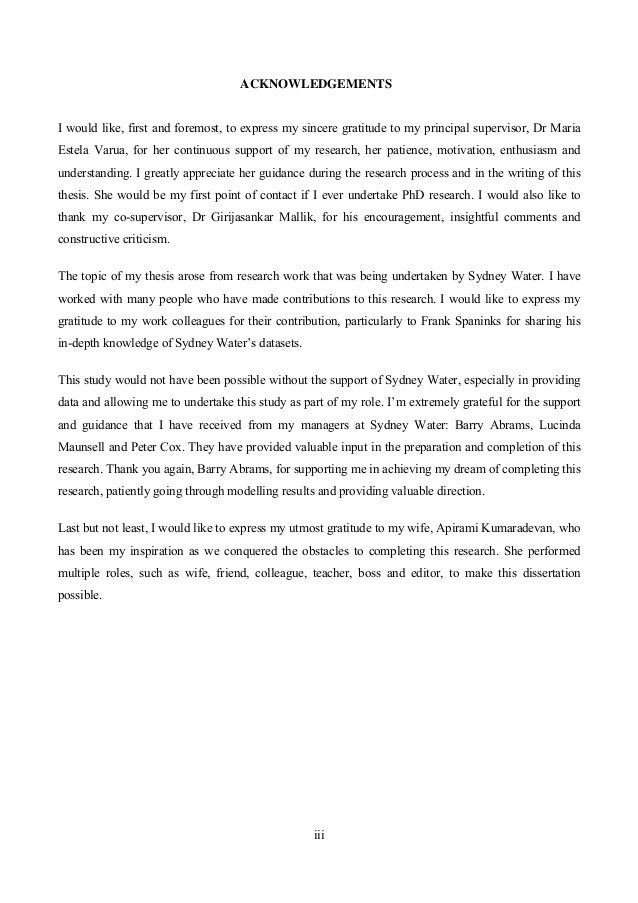 ACKNOWLEDGEMENTS

I would like, first and foremost, to express my sincere gratitude to my principal supervisor, Dr Maria Estela Varua, for her continuous support of my research, her patience, motivation, enthusiasm and understanding. I greatly appreciate her guidance during the research process and in the writing of this thesis. She would be my first point of contact if I ever undertake PhD research. I would also like to thank my co-supervisor, Dr Girijasankar Mallik, for his encouragement, insightful comments and constructive criticism.

The topic of my thesis arose from research work that was being undertaken by Sydney Water. I have worked with many people who have made contributions to this research. I would like to express my gratitude to my work colleagues for their contribution, particularly to Frank Spaninks for sharing his in-depth knowledge of Sydney Water's datasets.

This study would not have been possible without the support of Sydney Water, especially in providing data and allowing me to undertake this study as part of my role. I'm extremely grateful for the support and guidance that I have received from my managers at Sydney Water: Barry Abrams, Lucinda Maunsell and Peter Cox. They have provided valuable input in the preparation and completion of this research. Thank you again, Barry Abrams, for supporting me in achieving my dream of completing this research, patiently going through modelling results and providing valuable direction.

Last but not least, I would like to express my utmost gratitude to my wife, Apirami Kumaradevan, who has been my inspiration as we conquered the obstacles to completing this research. She performed multiple roles, such as wife, friend, colleague, teacher, boss and editor, to make this dissertation possible.

iii